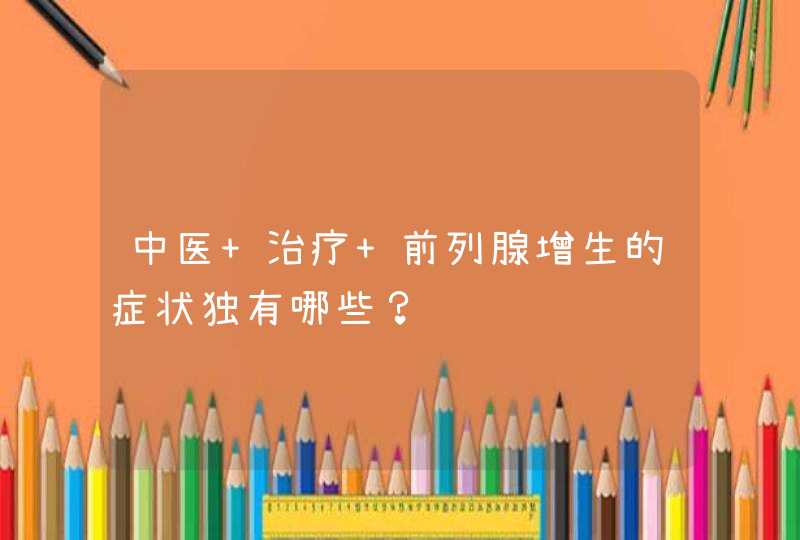 中医+治疗+前列腺增生的症状独有哪些？